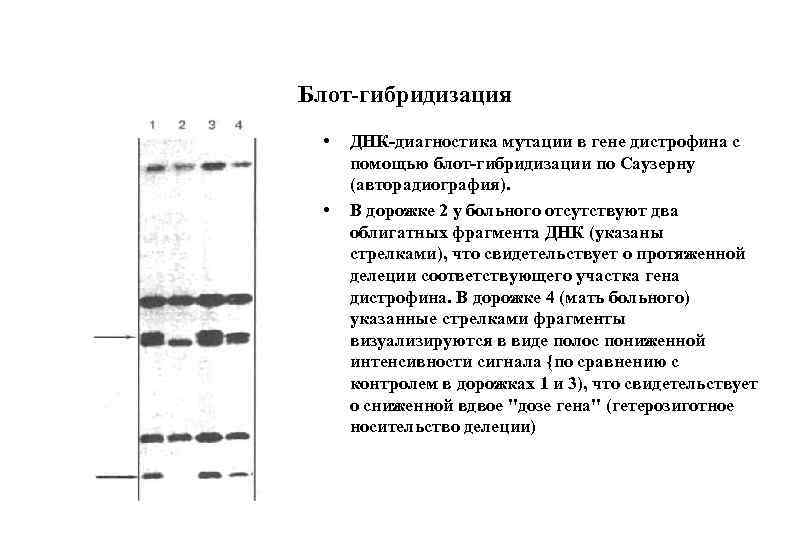 Блот-гибридизация

1 2 3 4

• ДНК-диагностика мутации в гене дистрофина с помощью блот-гибридизации по Саузерну (авторадиография).

• В дорожке 2 у больного отсутствуют два облигатных фрагмента ДНК (указаны стрелками), что свидетельствует о протяженной делеции соответствующего участка гена дистрофина. В дорожке 4 (мать больного) указанные стрелками фрагменты визуализируются в виде полос пониженной интенсивности сигнала {по сравнению с контролем в дорожках 1 и 3), что свидетельствует о сниженной вдвое "дозе гена" (гетерозиготное носительство делеции)